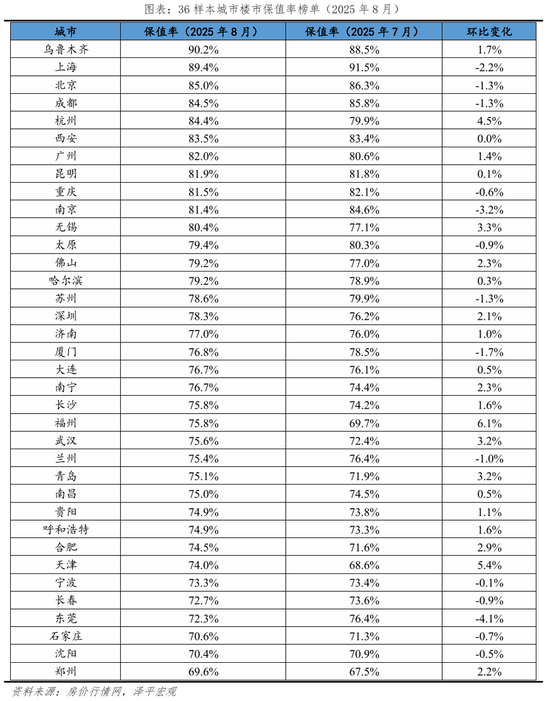 图表：36 样本城市楼市保值率榜单（2025 年 8 月）

| 城市 | 保值率（2025 年 8 月） | 保值率（2025 年 7 月） | 环比变化 |
|---|---|---|---|
| 乌鲁木齐 | 90.2% | 88.5% | 1.7% |
| 上海 | 89.4% | 91.5% | -2.2% |
| 北京 | 85.0% | 86.3% | -1.3% |
| 成都 | 84.5% | 85.8% | -1.3% |
| 杭州 | 84.4% | 79.9% | 4.5% |
| 西安 | 83.5% | 83.4% | 0.0% |
| 广州 | 82.0% | 80.6% | 1.4% |
| 昆明 | 81.9% | 81.8% | 0.1% |
| 重庆 | 81.5% | 82.1% | -0.6% |
| 南京 | 81.4% | 84.6% | -3.2% |
| 无锡 | 80.4% | 77.1% | 3.3% |
| 太原 | 79.4% | 80.3% | -0.9% |
| 佛山 | 79.2% | 77.0% | 2.3% |
| 哈尔滨 | 79.2% | 78.9% | 0.3% |
| 苏州 | 78.6% | 79.9% | -1.3% |
| 深圳 | 78.3% | 76.2% | 2.1% |
| 济南 | 77.0% | 76.0% | 1.0% |
| 厦门 | 76.8% | 78.5% | -1.7% |
| 大连 | 76.7% | 76.1% | 0.5% |
| 南宁 | 76.7% | 74.4% | 2.3% |
| 长沙 | 75.8% | 74.2% | 1.6% |
| 福州 | 75.8% | 69.7% | 6.1% |
| 武汉 | 75.6% | 72.4% | 3.2% |
| 兰州 | 75.4% | 76.4% | -1.0% |
| 青岛 | 75.1% | 71.9% | 3.2% |
| 南昌 | 75.0% | 74.5% | 0.5% |
| 贵阳 | 74.9% | 73.8% | 1.1% |
| 呼和浩特 | 74.9% | 73.3% | 1.6% |
| 合肥 | 74.5% | 71.6% | 2.9% |
| 天津 | 74.0% | 68.6% | 5.4% |
| 宁波 | 73.3% | 73.4% | -0.1% |
| 长春 | 72.7% | 73.6% | -0.9% |
| 东莞 | 72.3% | 76.4% | -4.1% |
| 石家庄 | 70.6% | 71.3% | -0.7% |
| 沈阳 | 70.4% | 70.9% | -0.5% |
| 郑州 | 69.6% | 67.5% | 2.2% |

资料来源：房价行情网，泽平宏观